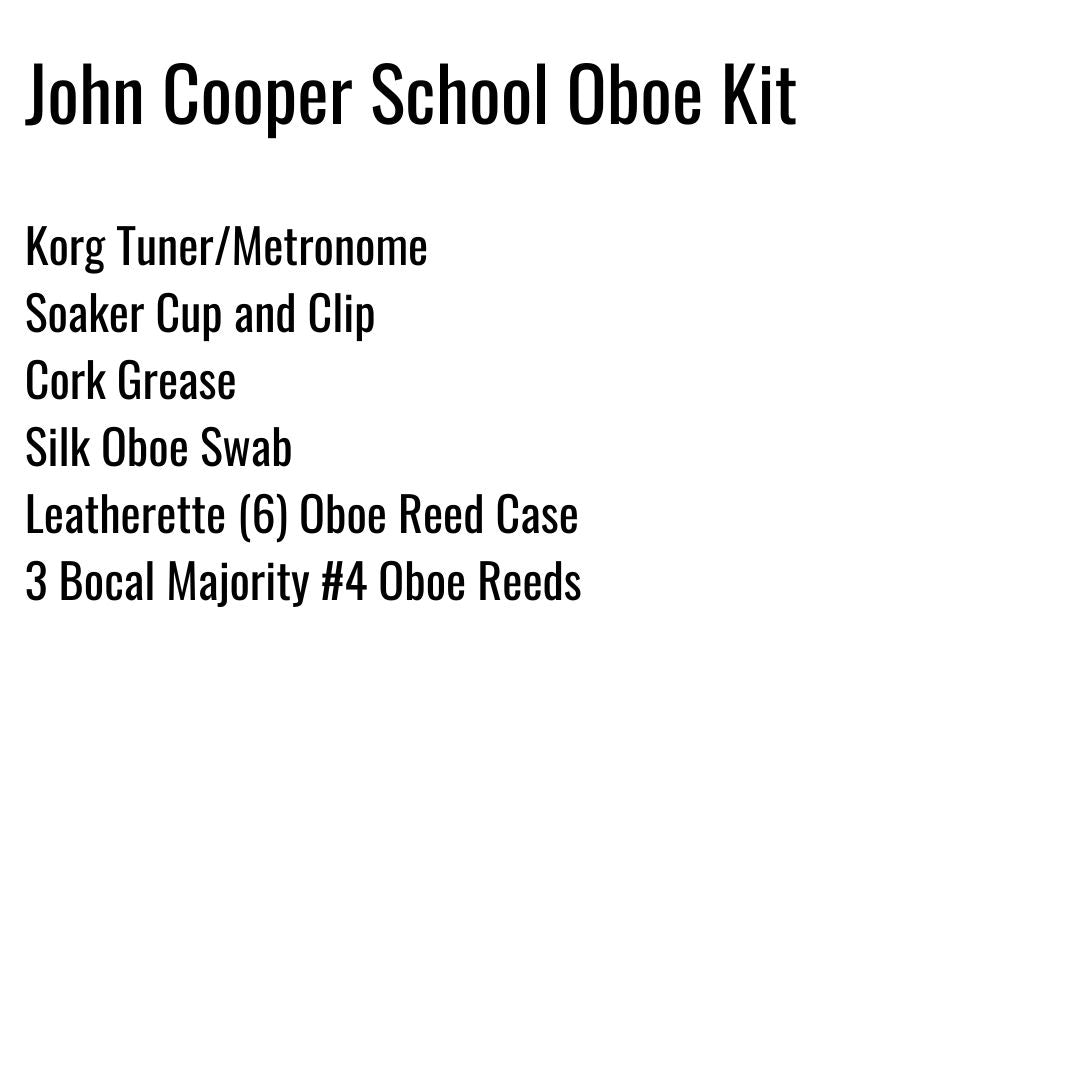 John Cooper School Oboe Kit

Korg Tuner/Metronome
Soaker Cup and Clip
Cork Grease
Silk Oboe Swab
Leatherette (6) Oboe Reed Case
3 Bocal Majority #4 Oboe Reeds